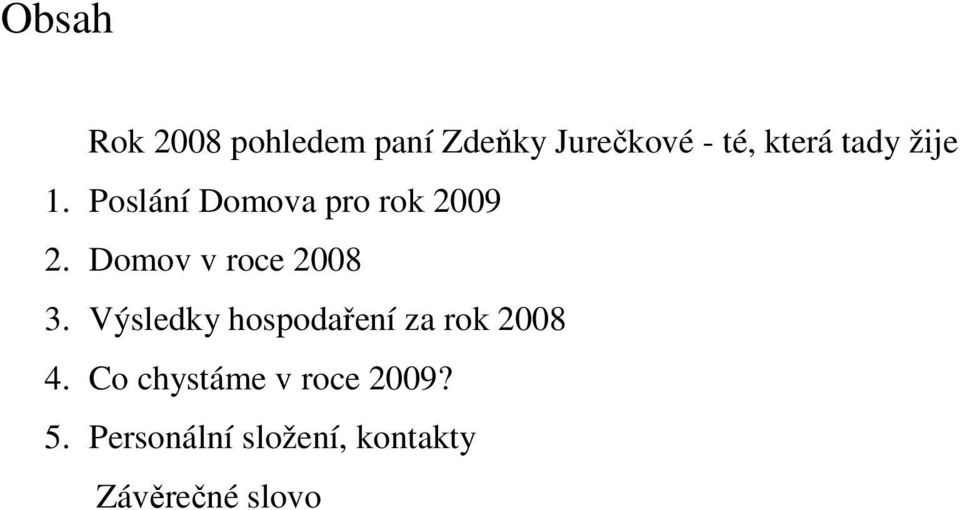 Obsah

Rok 2008 pohledem paní Zdeňky Jurečkové - té, která tady žije

1. Poslání Domova pro rok 2009
2. Domov v roce 2008
3. Výsledky hospodaření za rok 2008
4. Co chystáme v roce 2009?
5. Personální složení, kontakty

Závěrečné slovo